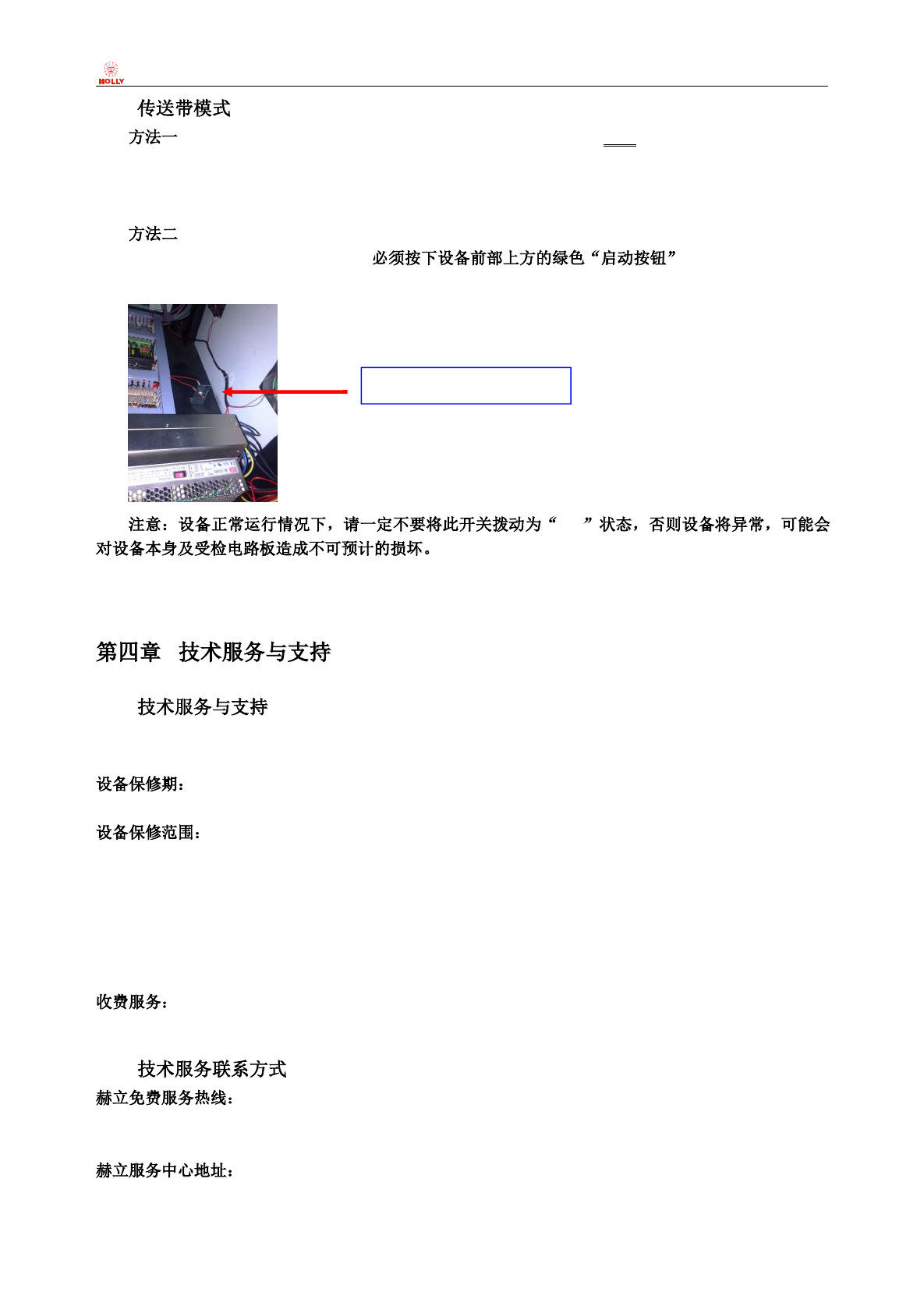 HOLLY

传送带模式

方法一

方法二

必须按下设备前部上方的绿色“启动按钮”

注意：设备正常运行情况下，请一定不要将此开关拨动为“ ”状态，否则设备将异常，可能会对设备本身及受检电路板造成不可预计的损坏。

第四章 技术服务与支持

技术服务与支持

设备保修期：

设备保修范围：

收费服务：

技术服务联系方式

赫立免费服务热线：

赫立服务中心地址：